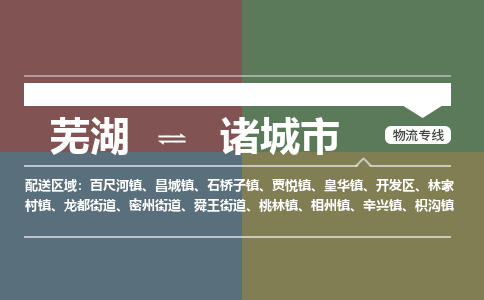 芜湖 ⇌ 诸城市

物流专线

配送区域：百尺河镇、昌城镇、石桥子镇、贾悦镇、皇华镇、开发区、林家村镇、龙都街道、密州街道、舜王街道、桃林镇、相州镇、辛兴镇、枳沟镇